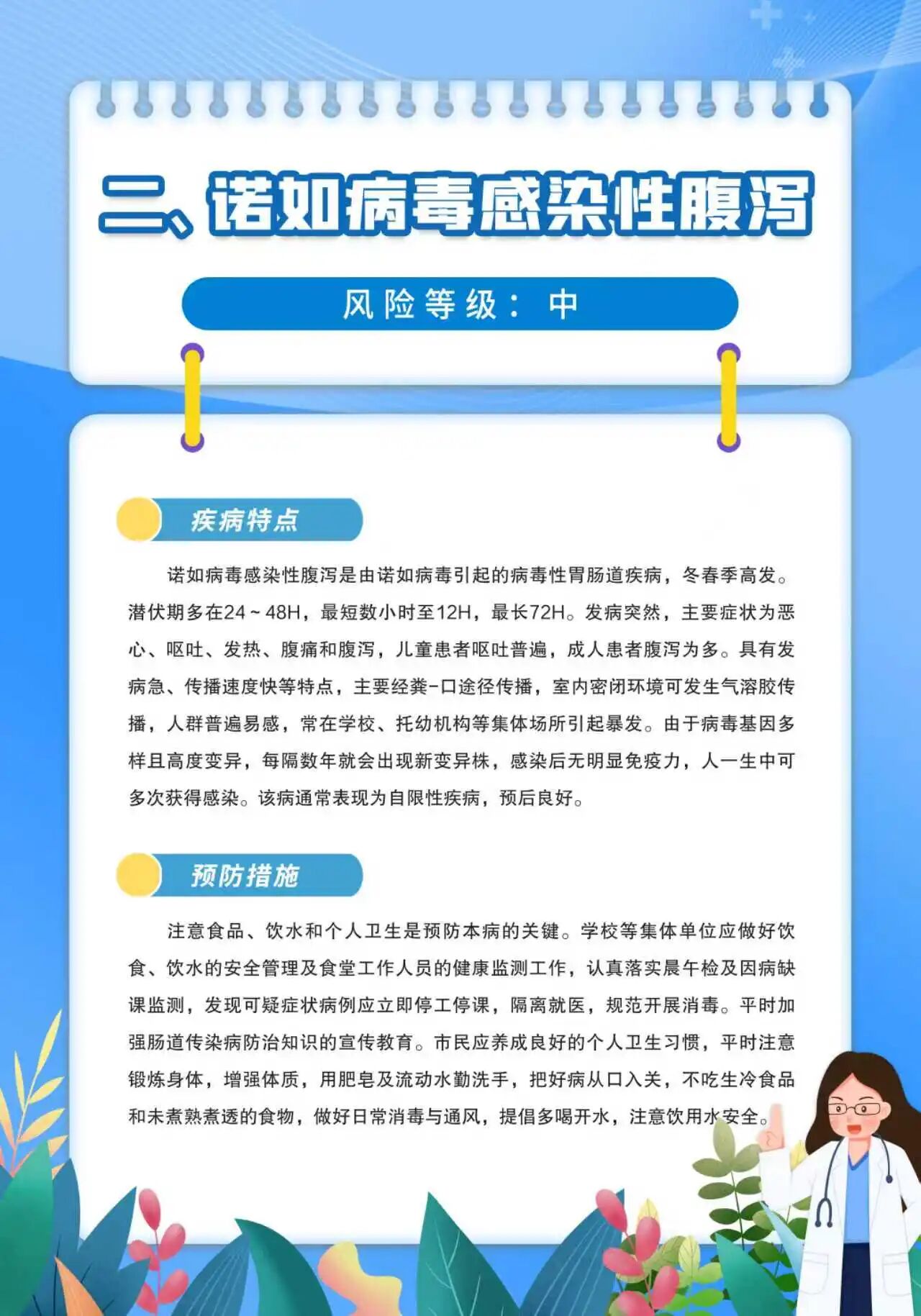 二、诺如病毒感染性腹泻

风险等级：中

疾病特点

诺如病毒感染性腹泻是由诺如病毒引起的病毒性胃肠道疾病，冬春季高发。潜伏期多在24～48H，最短数小时至12H，最长72H。发病突然，主要症状为恶心、呕吐、发热、腹痛和腹泻，儿童患者呕吐普遍，成人患者腹泻为多。具有发病急、传播速度快等特点，主要经粪-口途径传播，室内密闭环境可发生气溶胶传播，人群普遍易感，常在学校、托幼机构等集体场所引起暴发。由于病毒基因多样且高度变异，每隔数年就会出现新变异株，感染后无明显免疫力，人一生中可多次获得感染。该病通常表现为自限性疾病，预后良好。

预防措施

注意食品、饮水和个人卫生是预防本病的关键。学校等集体单位应做好饮食、饮水的安全管理及食堂工作人员的健康监测工作，认真落实晨午检及因病缺课监测，发现可疑症状病例应立即停工停课，隔离就医，规范开展消毒。平时加强肠道传染病防治知识的宣传教育。市民应养成良好的个人卫生习惯，平时注意锻炼身体，增强体质，用肥皂及流动水勤洗手，把好病从口入关，不吃生冷食品和未煮熟煮透的食物，做好日常消毒与通风，提倡多喝开水，注意饮用水安全。